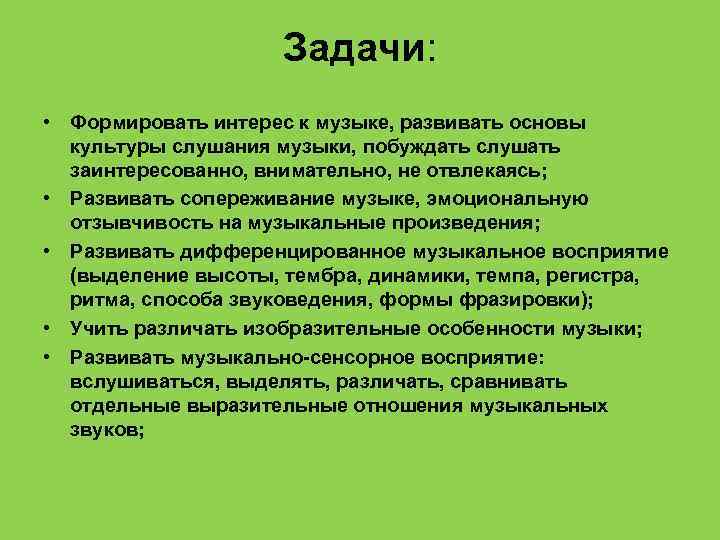 Задачи:

• Формировать интерес к музыке, развивать основы культуры слушания музыки, побуждать слушать заинтересованно, внимательно, не отвлекаясь;
• Развивать сопереживание музыке, эмоциональную отзывчивость на музыкальные произведения;
• Развивать дифференцированное музыкальное восприятие (выделение высоты, тембра, динамики, темпа, регистра, ритма, способа звуковедения, формы фразировки);
• Учить различать изобразительные особенности музыки;
• Развивать музыкально-сенсорное восприятие: вслушиваться, выделять, различать, сравнивать отдельные выразительные отношения музыкальных звуков;